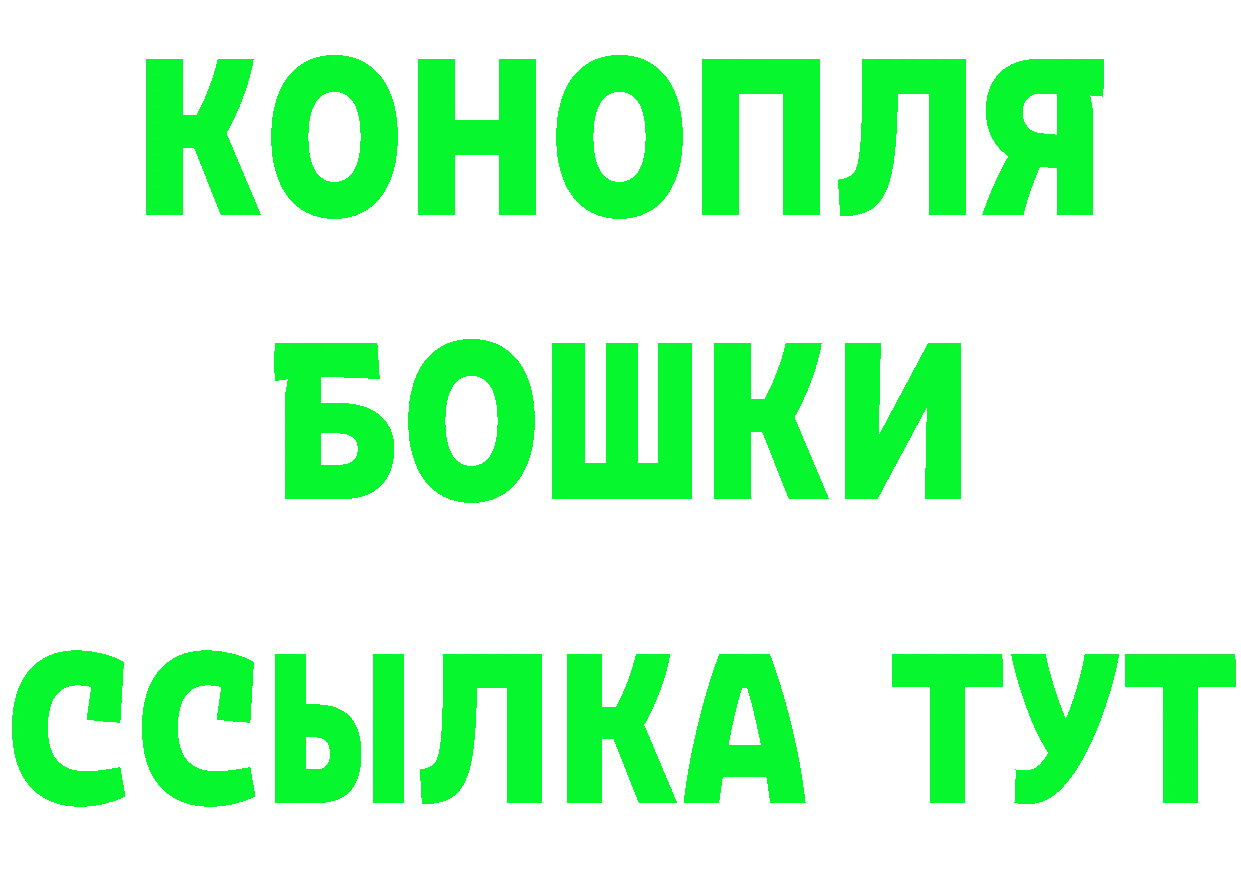 КОНОПЛЯ
БОШКИ
ССЫЛКА ТУТ